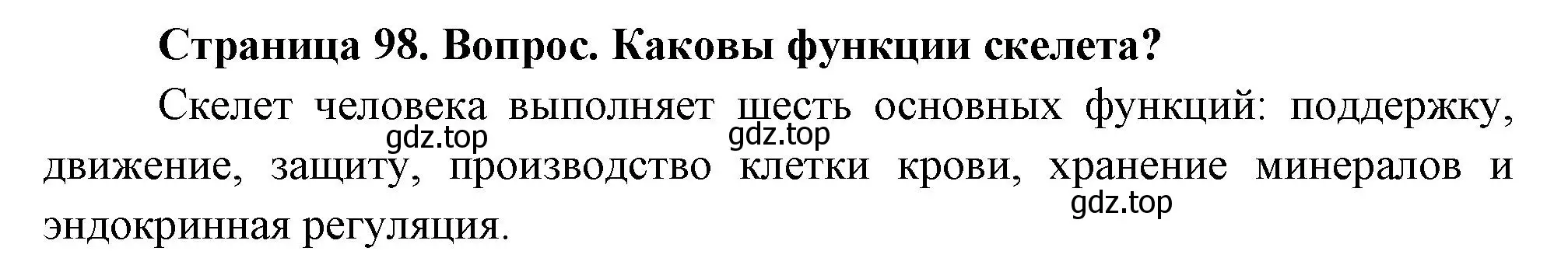 Страница 98. Вопрос. Каковы функции скелета?

Скелет человека выполняет шесть основных функций: поддержку, движение, защиту, производство клетки крови, хранение минералов и эндокринная регуляция.

gdz.top gdz.top gdz.top